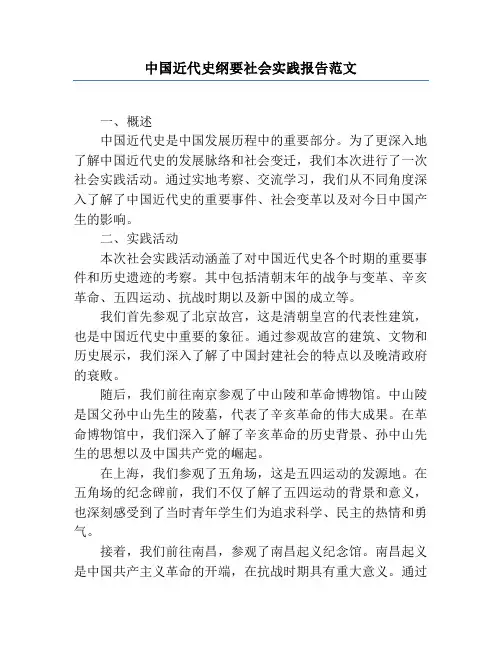 中国近代史纲要社会实践报告范文

一、概述

中国近代史是中国发展历程中的重要部分。为了更深入地了解中国近代史的发展脉络和社会变迁，我们本次进行了一次社会实践活动。通过实地考察、交流学习，我们从不同角度深入了解了中国近代史的重要事件、社会变革以及对今日中国产生的影响。

二、实践活动

本次社会实践活动涵盖了对中国近代史各个时期的重要事件和历史遗迹的考察。其中包括清朝末年的战争与变革、辛亥革命、五四运动、抗战时期以及新中国的成立等。

我们首先参观了北京故宫，这是清朝皇宫的代表性建筑，也是中国近代史中重要的象征。通过参观故宫的建筑、文物和历史展示，我们深入了解了中国封建社会的特点以及晚清政府的衰败。

随后，我们前往南京参观了中山陵和革命博物馆。中山陵是国父孙中山先生的陵墓，代表了辛亥革命的伟大成果。在革命博物馆中，我们深入了解了辛亥革命的历史背景、孙中山先生的思想以及中国共产党的崛起。

在上海，我们参观了五角场，这是五四运动的发源地。在五角场的纪念碑前，我们不仅了解了五四运动的背景和意义，也深刻感受到了当时青年学生们为追求科学、民主的热情和勇气。

接着，我们前往南昌，参观了南昌起义纪念馆。南昌起义是中国共产主义革命的开端，在抗战时期具有重大意义。通过